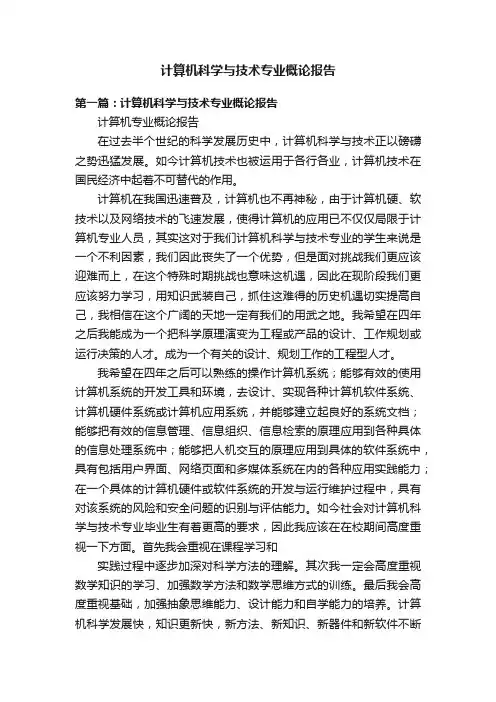 计算机科学与技术专业概论报告

第一篇：计算机科学与技术专业概论报告

计算机专业概论报告

在过去半个世纪的科学发展历史中，计算机科学与技术正以磅礴之势迅猛发展。如今计算机技术也被运用于各行各业，计算机技术在国民经济中起着不可替代的作用。

计算机在我国迅速普及，计算机也不再神秘，由于计算机硬、软技术以及网络技术的飞速发展，使得计算机的应用已不仅仅局限于计算机专业人员，其实这对于我们计算机科学与技术专业的学生来说是一个不利因素，我们因此丧失了一个优势，但是面对挑战我们更应该迎难而上，在这个特殊时期挑战也意味这机遇，因此在现阶段我们更应该努力学习，用知识武装自己，抓住这难得的历史机遇切实提高自己，我相信在这个广阔的天地一定有我们的用武之地。我希望在四年之后我能成为一个把科学原理演变为工程或产品的设计、工作规划或运行决策的人才。成为一个有关的设计、规划工作的工程型人才。

我希望在四年之后可以熟练的操作计算机系统；能够有效的使用计算机系统的开发工具和环境，去设计、实现各种计算机软件系统、计算机硬件系统或计算机应用系统，并能够建立起良好的系统文档；能够把有效的信息管理、信息组织、信息检索的原理应用到各种具体的信息处理系统中；能够把人机交互的原理应用到具体的软件系统中，具有包括用户界面、网络页面和多媒体系统在内的各种应用实践能力；在一个具体的计算机硬件或软件系统的开发与运行维护过程中，具有对该系统的风险和安全问题的识别与评估能力。如今社会对计算机科学与技术专业毕业生有着更高的要求，因此我应该在在校期间高度重视一下方面。首先我会重视在课程学习和

实践过程中逐步加深对科学方法的理解。其次我一定会高度重视数学知识的学习、加强数学方法和数学思维方式的训练。最后我会高度重视基础，加强抽象思维能力、设计能力和自学能力的培养。计算机科学发展快，知识更新快，新方法、新知识、新器件和新软件不断